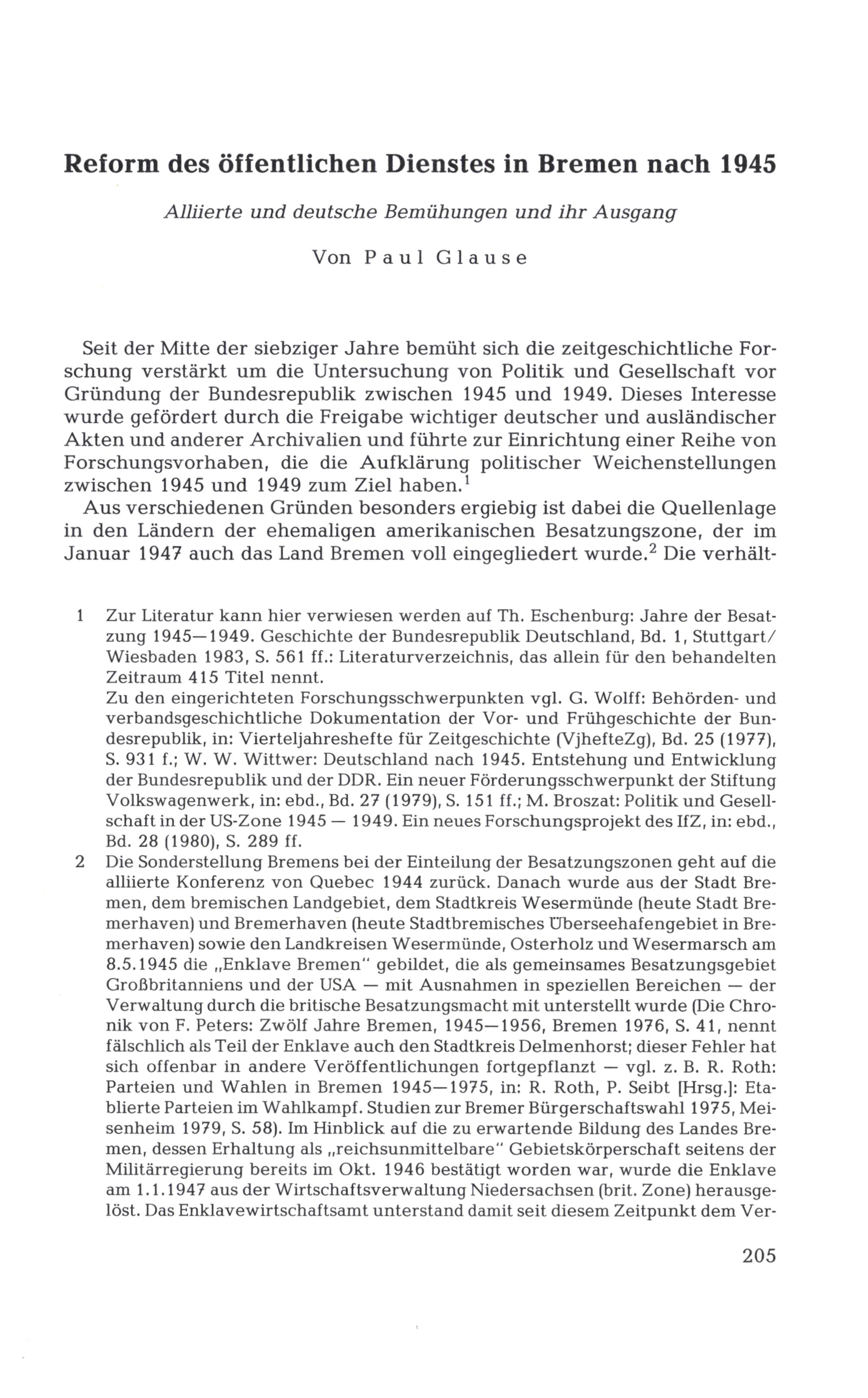 Reform des öffentlichen Dienstes in Bremen nach 1945

Alliierte und deutsche Bemühungen und ihr Ausgang

Von Paul Glause

Seit der Mitte der siebziger Jahre bemüht sich die zeitgeschichtliche Forschung verstärkt um die Untersuchung von Politik und Gesellschaft vor Gründung der Bundesrepublik zwischen 1945 und 1949. Dieses Interesse wurde gefördert durch die Freigabe wichtiger deutscher und ausländischer Akten und anderer Archivalien und führte zur Einrichtung einer Reihe von Forschungsvorhaben, die die Aufklärung politischer Weichenstellungen zwischen 1945 und 1949 zum Ziel haben.$^1$

Aus verschiedenen Gründen besonders ergiebig ist dabei die Quellenlage in den Ländern der ehemaligen amerikanischen Besatzungszone, der im Januar 1947 auch das Land Bremen voll eingegliedert wurde.$^2$ Die verhält-

1 Zur Literatur kann hier verwiesen werden auf Th. Eschenburg: Jahre der Besatzung 1945—1949. Geschichte der Bundesrepublik Deutschland, Bd. 1, Stuttgart/Wiesbaden 1983, S. 561 ff.: Literaturverzeichnis, das allein für den behandelten Zeitraum 415 Titel nennt.
Zu den eingerichteten Forschungsschwerpunkten vgl. G. Wolff: Behörden- und verbandsgeschichtliche Dokumentation der Vor- und Frühgeschichte der Bundesrepublik, in: Vierteljahreshefte für Zeitgeschichte (VjhefteZg), Bd. 25 (1977), S. 931 f.; W. W. Wittwer: Deutschland nach 1945. Entstehung und Entwicklung der Bundesrepublik und der DDR. Ein neuer Förderungsschwerpunkt der Stiftung Volkswagenwerk, in: ebd., Bd. 27 (1979), S. 151 ff.; M. Broszat: Politik und Gesellschaft in der US-Zone 1945 — 1949. Ein neues Forschungsprojekt des IfZ, in: ebd., Bd. 28 (1980), S. 289 ff.

2 Die Sonderstellung Bremens bei der Einteilung der Besatzungszonen geht auf die alliierte Konferenz von Quebec 1944 zurück. Danach wurde aus der Stadt Bremen, dem bremischen Landgebiet, dem Stadtkreis Wesermünde (heute Stadt Bremerhaven) und Bremerhaven (heute Stadtbremisches Überseehafengebiet in Bremerhaven) sowie den Landkreisen Wesermünde, Osterholz und Wesermarsch am 8.5.1945 die „Enklave Bremen" gebildet, die als gemeinsames Besatzungsgebiet Großbritanniens und der USA — mit Ausnahmen in speziellen Bereichen — der Verwaltung durch die britische Besatzungsmacht mit unterstellt wurde (Die Chronik von F. Peters: Zwölf Jahre Bremen, 1945—1956, Bremen 1976, S. 41, nennt fälschlich als Teil der Enklave auch den Stadtkreis Delmenhorst; dieser Fehler hat sich offenbar in andere Veröffentlichungen fortgepflanzt — vgl. z. B. R. Roth: Parteien und Wahlen in Bremen 1945—1975, in: R. Roth, P. Seibt [Hrsg.]: Etablierte Parteien im Wahlkampf. Studien zur Bremer Bürgerschaftswahl 1975, Meisenheim 1979, S. 58). Im Hinblick auf die zu erwartende Bildung des Landes Bremen, dessen Erhaltung als „reichsunmittelbare" Gebietskörperschaft seitens der Militärregierung bereits im Okt. 1946 bestätigt worden war, wurde die Enklave am 1.1.1947 aus der Wirtschaftsverwaltung Niedersachsen (brit. Zone) herausgelöst. Das Enklavewirtschaftsamt unterstand damit seit diesem Zeitpunkt dem Ver-

205